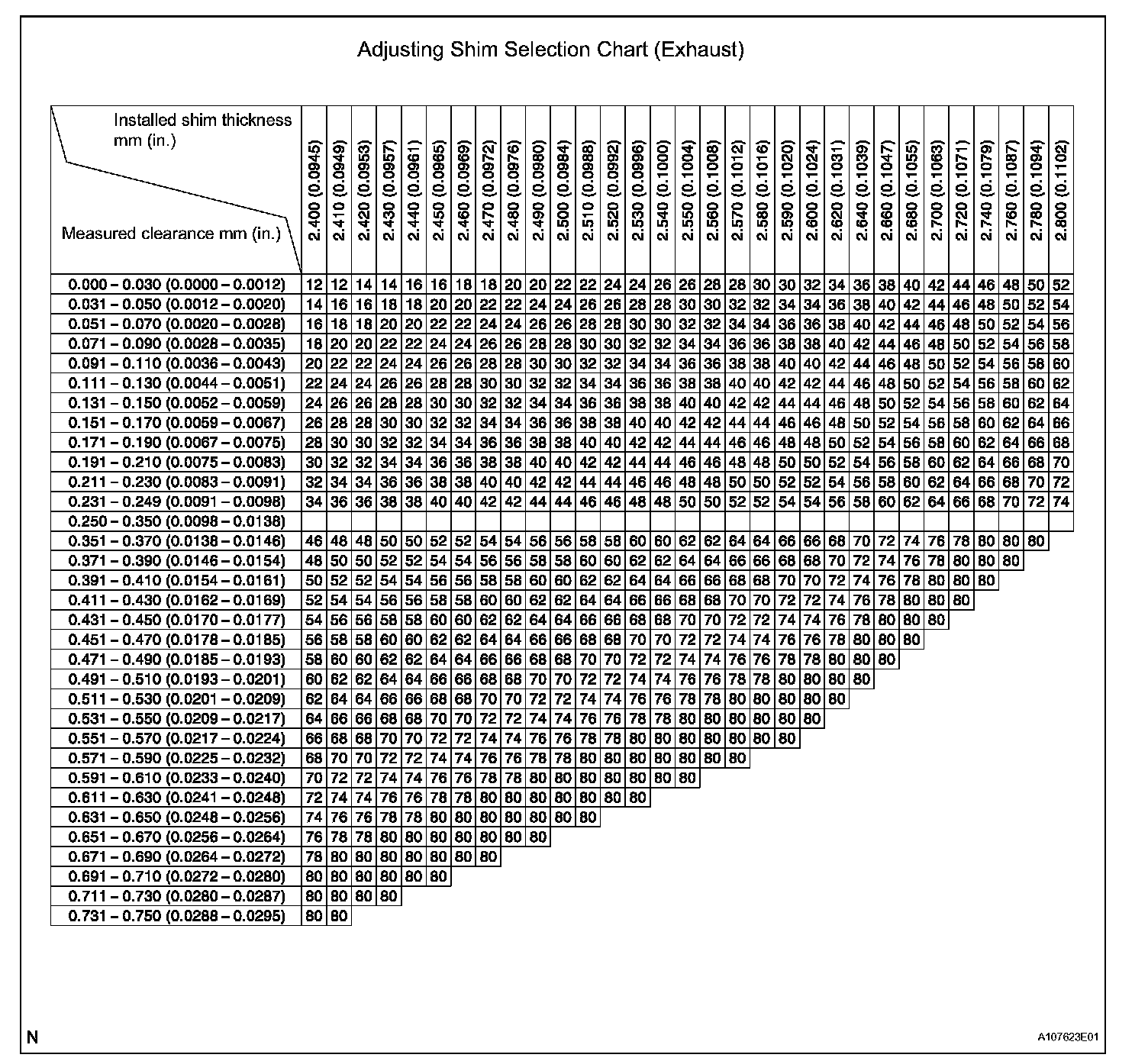 Adjusting Shim Selection Chart (Exhaust)

| Installed shim thickness mm (in.) / Measured clearance mm (in.) | 2.400 (0.0945) | 2.410 (0.0949) | 2.420 (0.0953) | 2.430 (0.0957) | 2.440 (0.0961) | 2.450 (0.0965) | 2.460 (0.0969) | 2.470 (0.0972) | 2.480 (0.0976) | 2.490 (0.0980) | 2.500 (0.0984) | 2.510 (0.0988) | 2.520 (0.0992) | 2.530 (0.0996) | 2.540 (0.1000) | 2.550 (0.1004) | 2.560 (0.1008) | 2.570 (0.1012) | 2.580 (0.1016) | 2.590 (0.1020) | 2.600 (0.1024) | 2.620 (0.1031) | 2.640 (0.1039) | 2.660 (0.1047) | 2.680 (0.1055) | 2.700 (0.1063) | 2.720 (0.1071) | 2.740 (0.1079) | 2.760 (0.1087) | 2.780 (0.1094) | 2.800 (0.1102) |
|---|---|---|---|---|---|---|---|---|---|---|---|---|---|---|---|---|---|---|---|---|---|---|---|---|---|---|---|---|---|---|---|
| 0.000 – 0.030 (0.0000 – 0.0012) | 12 | 12 | 14 | 14 | 16 | 16 | 18 | 18 | 20 | 20 | 22 | 22 | 24 | 24 | 26 | 26 | 28 | 28 | 30 | 30 | 32 | 34 | 36 | 38 | 40 | 42 | 44 | 46 | 48 | 50 | 52 |
| 0.031 – 0.050 (0.0012 – 0.0020) | 14 | 16 | 16 | 18 | 18 | 20 | 20 | 22 | 22 | 24 | 24 | 26 | 26 | 28 | 28 | 30 | 30 | 32 | 32 | 34 | 34 | 36 | 38 | 40 | 42 | 44 | 46 | 48 | 50 | 52 | 54 |
| 0.051 – 0.070 (0.0020 – 0.0028) | 16 | 18 | 18 | 20 | 20 | 22 | 22 | 24 | 24 | 26 | 26 | 28 | 28 | 30 | 30 | 32 | 32 | 34 | 34 | 36 | 36 | 38 | 40 | 42 | 44 | 46 | 48 | 50 | 52 | 54 | 56 |
| 0.071 – 0.090 (0.0028 – 0.0035) | 18 | 20 | 20 | 22 | 22 | 24 | 24 | 26 | 26 | 28 | 28 | 30 | 30 | 32 | 32 | 34 | 34 | 36 | 36 | 38 | 38 | 40 | 42 | 44 | 46 | 48 | 50 | 52 | 54 | 56 | 58 |
| 0.091 – 0.110 (0.0036 – 0.0043) | 20 | 22 | 22 | 24 | 24 | 26 | 26 | 28 | 28 | 30 | 30 | 32 | 32 | 34 | 34 | 36 | 36 | 38 | 38 | 40 | 40 | 42 | 44 | 46 | 48 | 50 | 52 | 54 | 56 | 58 | 60 |
| 0.111 – 0.130 (0.0044 – 0.0051) | 22 | 24 | 24 | 26 | 26 | 28 | 28 | 30 | 30 | 32 | 32 | 34 | 34 | 36 | 36 | 38 | 38 | 40 | 40 | 42 | 42 | 44 | 46 | 48 | 50 | 52 | 54 | 56 | 58 | 60 | 62 |
| 0.131 – 0.150 (0.0052 – 0.0059) | 24 | 26 | 26 | 28 | 28 | 30 | 30 | 32 | 32 | 34 | 34 | 36 | 36 | 38 | 38 | 40 | 40 | 42 | 42 | 44 | 44 | 46 | 48 | 50 | 52 | 54 | 56 | 58 | 60 | 62 | 64 |
| 0.151 – 0.170 (0.0059 – 0.0067) | 26 | 28 | 28 | 30 | 30 | 32 | 32 | 34 | 34 | 36 | 36 | 38 | 38 | 40 | 40 | 42 | 42 | 44 | 44 | 46 | 46 | 48 | 50 | 52 | 54 | 56 | 58 | 60 | 62 | 64 | 66 |
| 0.171 – 0.190 (0.0067 – 0.0075) | 28 | 30 | 30 | 32 | 32 | 34 | 34 | 36 | 36 | 38 | 38 | 40 | 40 | 42 | 42 | 44 | 44 | 46 | 46 | 48 | 48 | 50 | 52 | 54 | 56 | 58 | 60 | 62 | 64 | 66 | 68 |
| 0.191 – 0.210 (0.0075 – 0.0083) | 30 | 32 | 32 | 34 | 34 | 36 | 36 | 38 | 38 | 40 | 40 | 42 | 42 | 44 | 44 | 46 | 46 | 48 | 48 | 50 | 50 | 52 | 54 | 56 | 58 | 60 | 62 | 64 | 66 | 68 | 70 |
| 0.211 – 0.230 (0.0083 – 0.0091) | 32 | 34 | 34 | 36 | 36 | 38 | 38 | 40 | 40 | 42 | 42 | 44 | 44 | 46 | 46 | 48 | 48 | 50 | 50 | 52 | 52 | 54 | 56 | 58 | 60 | 62 | 64 | 66 | 68 | 70 | 72 |
| 0.231 – 0.249 (0.0091 – 0.0098) | 34 | 36 | 36 | 38 | 38 | 40 | 40 | 42 | 42 | 44 | 44 | 46 | 46 | 48 | 48 | 50 | 50 | 52 | 52 | 54 | 54 | 56 | 58 | 60 | 62 | 64 | 66 | 68 | 70 | 72 | 74 |
| 0.250 – 0.350 (0.0098 – 0.0138) | | | | | | | | | | | | | | | | | | | | | | | | | | | | | | | |
| 0.351 – 0.370 (0.0138 – 0.0146) | 46 | 48 | 48 | 50 | 50 | 52 | 52 | 54 | 54 | 56 | 56 | 58 | 58 | 60 | 60 | 62 | 62 | 64 | 64 | 66 | 66 | 68 | 70 | 72 | 74 | 76 | 78 | 80 | 80 | 80 | |
| 0.371 – 0.390 (0.0146 – 0.0154) | 48 | 50 | 50 | 52 | 52 | 54 | 54 | 56 | 56 | 58 | 58 | 60 | 60 | 62 | 62 | 64 | 64 | 66 | 66 | 68 | 68 | 70 | 72 | 74 | 76 | 78 | 80 | 80 | 80 | | |
| 0.391 – 0.410 (0.0154 – 0.0161) | 50 | 52 | 52 | 54 | 54 | 56 | 56 | 58 | 58 | 60 | 60 | 62 | 62 | 64 | 64 | 66 | 66 | 68 | 68 | 70 | 70 | 72 | 74 | 76 | 78 | 80 | 80 | 80 | | | |
| 0.411 – 0.430 (0.0162 – 0.0169) | 52 | 54 | 54 | 56 | 56 | 58 | 58 | 60 | 60 | 62 | 62 | 64 | 64 | 66 | 66 | 68 | 68 | 70 | 70 | 72 | 72 | 74 | 76 | 78 | 80 | 80 | 80 | | | | |
| 0.431 – 0.450 (0.0170 – 0.0177) | 54 | 56 | 56 | 58 | 58 | 60 | 60 | 62 | 62 | 64 | 64 | 66 | 66 | 68 | 68 | 70 | 70 | 72 | 72 | 74 | 74 | 76 | 78 | 80 | 80 | 80 | | | | | |
| 0.451 – 0.470 (0.0178 – 0.0185) | 56 | 58 | 58 | 60 | 60 | 62 | 62 | 64 | 64 | 66 | 66 | 68 | 68 | 70 | 70 | 72 | 72 | 74 | 74 | 76 | 76 | 78 | 80 | 80 | 80 | | | | | | |
| 0.471 – 0.490 (0.0185 – 0.0193) | 58 | 60 | 60 | 62 | 62 | 64 | 64 | 66 | 66 | 68 | 68 | 70 | 70 | 72 | 72 | 74 | 74 | 76 | 76 | 78 | 78 | 80 | 80 | 80 | | | | | | | |
| 0.491 – 0.510 (0.0193 – 0.0201) | 60 | 62 | 62 | 64 | 64 | 66 | 66 | 68 | 68 | 70 | 70 | 72 | 72 | 74 | 74 | 76 | 76 | 78 | 78 | 80 | 80 | 80 | 80 | | | | | | | | |
| 0.511 – 0.530 (0.0201 – 0.0209) | 62 | 64 | 64 | 66 | 66 | 68 | 68 | 70 | 70 | 72 | 72 | 74 | 74 | 76 | 76 | 78 | 78 | 80 | 80 | 80 | 80 | 80 | | | | | | | | | |
| 0.531 – 0.550 (0.0209 – 0.0217) | 64 | 66 | 66 | 68 | 68 | 70 | 70 | 72 | 72 | 74 | 74 | 76 | 76 | 78 | 78 | 80 | 80 | 80 | 80 | 80 | 80 | | | | | | | | | | |
| 0.551 – 0.570 (0.0217 – 0.0224) | 66 | 68 | 68 | 70 | 70 | 72 | 72 | 74 | 74 | 76 | 76 | 78 | 78 | 80 | 80 | 80 | 80 | 80 | 80 | 80 | | | | | | | | | | | |
| 0.571 – 0.590 (0.0225 – 0.0232) | 68 | 70 | 70 | 72 | 72 | 74 | 74 | 76 | 76 | 78 | 78 | 80 | 80 | 80 | 80 | 80 | 80 | 80 | | | | | | | | | | | | | |
| 0.591 – 0.610 (0.0233 – 0.0240) | 70 | 72 | 72 | 74 | 74 | 76 | 76 | 78 | 78 | 80 | 80 | 80 | 80 | 80 | 80 | 80 | | | | | | | | | | | | | | | |
| 0.611 – 0.630 (0.0241 – 0.0248) | 72 | 74 | 74 | 76 | 76 | 78 | 78 | 80 | 80 | 80 | 80 | 80 | 80 | 80 | | | | | | | | | | | | | | | | | |
| 0.631 – 0.650 (0.0248 – 0.0256) | 74 | 76 | 76 | 78 | 78 | 80 | 80 | 80 | 80 | 80 | 80 | 80 | | | | | | | | | | | | | | | | | | | |
| 0.651 – 0.670 (0.0256 – 0.0264) | 76 | 78 | 78 | 80 | 80 | 80 | 80 | 80 | 80 | 80 | | | | | | | | | | | | | | | | | | | | | |
| 0.671 – 0.690 (0.0264 – 0.0272) | 78 | 80 | 80 | 80 | 80 | 80 | 80 | 80 | | | | | | | | | | | | | | | | | | | | | | | |
| 0.691 – 0.710 (0.0272 – 0.0280) | 80 | 80 | 80 | 80 | 80 | 80 | | | | | | | | | | | | | | | | | | | | | | | | | |
| 0.711 – 0.730 (0.0280 – 0.0287) | 80 | 80 | 80 | 80 | | | | | | | | | | | | | | | | | | | | | | | | | | | |
| 0.731 – 0.750 (0.0288 – 0.0295) | 80 | 80 | | | | | | | | | | | | | | | | | | | | | | | | | | | | | |

N

A107623E01